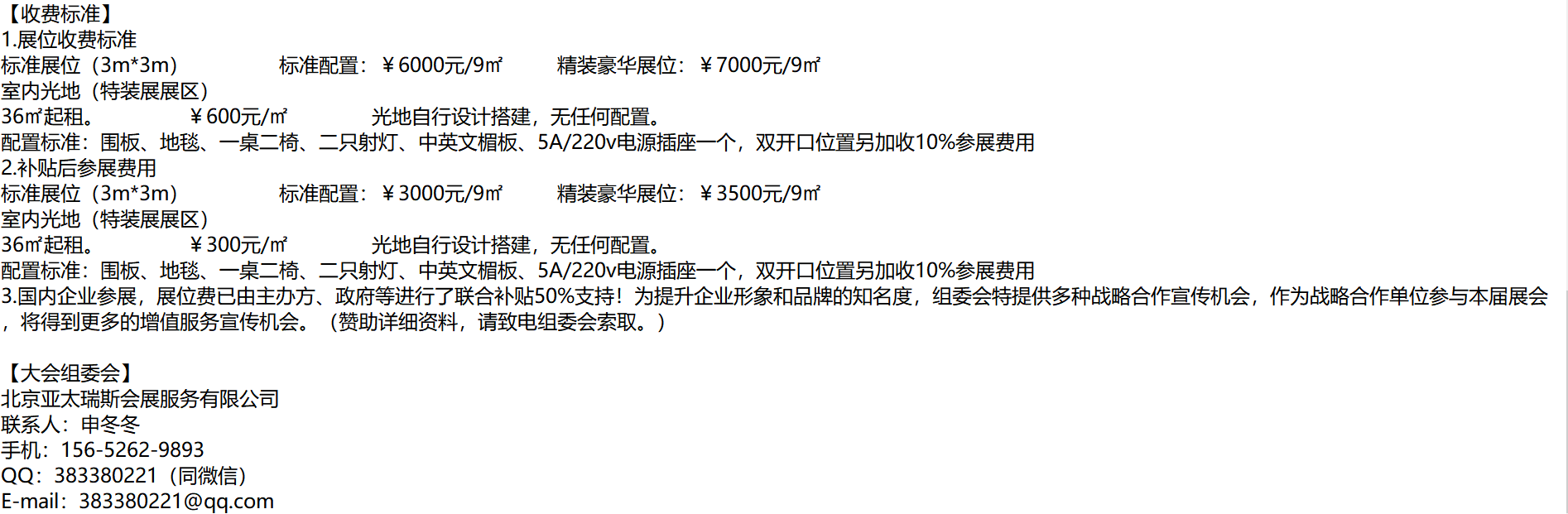 【收费标准】
1.展位收费标准
标准展位（3m*3m） 标准配置：￥6000元/9㎡ 精装豪华展位：￥7000元/9㎡
室内光地（特装展展区）
36㎡起租。 ￥600元/㎡ 光地自行设计搭建，无任何配置。
配置标准：围板、地毯、一桌二椅、二只射灯、中英文楣板、5A/220v电源插座一个，双开口位置另加收10%参展费用
2.补贴后参展费用
标准展位（3m*3m） 标准配置：￥3000元/9㎡ 精装豪华展位：￥3500元/9㎡
室内光地（特装展展区）
36㎡起租。 ￥300元/㎡ 光地自行设计搭建，无任何配置。
配置标准：围板、地毯、一桌二椅、二只射灯、中英文楣板、5A/220v电源插座一个，双开口位置另加收10%参展费用
3.国内企业参展，展位费已由主办方、政府等进行了联合补贴50%支持！为提升企业形象和品牌的知名度，组委会特提供多种战略合作宣传机会，作为战略合作单位参与本届展会，将得到更多的增值服务宣传机会。（赞助详细资料，请致电组委会索取。）

【大会组委会】
北京亚太瑞斯会展服务有限公司
联系人：申冬冬
手机：156-5262-9893
QQ：383380221（同微信）
E-mail：383380221@qq.com